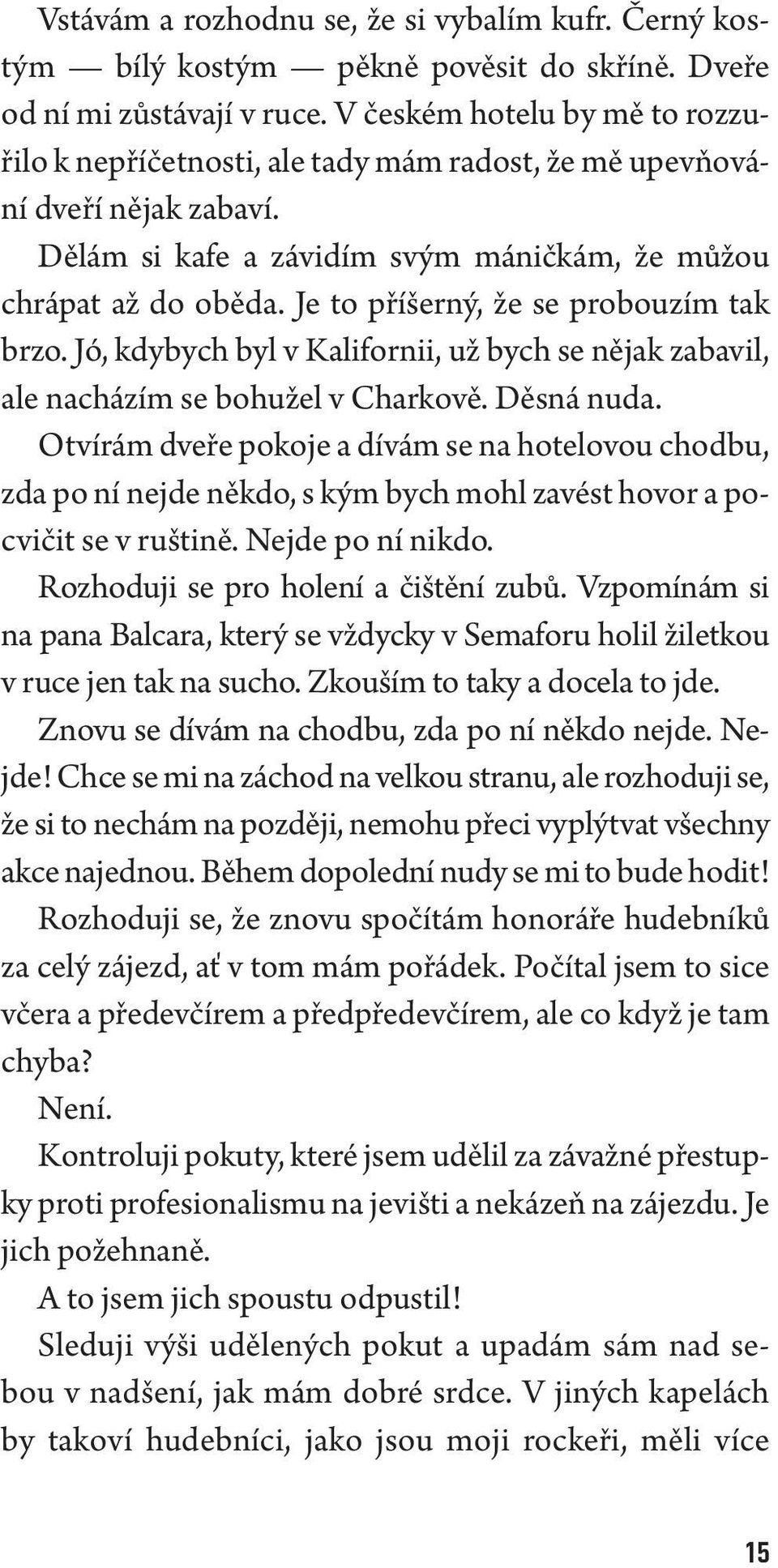 Vstávám a rozhodnu se, že si vybalím kufr. Černý kostým — bílý kostým — pěkně pověsit do skříně. Dveře od ní mi zůstávají v ruce. V českém hotelu by mě to rozzuřilo k nepříčetnosti, ale tady mám radost, že mě upevňování dveří nějak zabaví.

Dělám si kafe a závidím svým máničkám, že můžou chrápat až do oběda. Je to příšerný, že se probouzím tak brzo. Jó, kdybych byl v Kalifornii, už bych se nějak zabavil, ale nacházím se bohužel v Charkově. Děsná nuda.

Otvírám dveře pokoje a dívám se na hotelovou chodbu, zda po ní nejde někdo, s kým bych mohl zavést hovor a pocvičit se v ruštině. Nejde po ní nikdo.

Rozhoduji se pro holení a čištění zubů. Vzpomínám si na pana Balcara, který se vždycky v Semaforu holil žiletkou v ruce jen tak na sucho. Zkouším to taky a docela to jde.

Znovu se dívám na chodbu, zda po ní někdo nejde. Nejde! Chce se mi na záchod na velkou stranu, ale rozhoduji se, že si to nechám na později, nemohu přeci vyplýtvat všechny akce najednou. Během dopolední nudy se mi to bude hodit!

Rozhoduji se, že znovu spočítám honoráře hudebníků za celý zájezd, ať v tom mám pořádek. Počítal jsem to sice včera a předevčírem a předpředevčírem, ale co když je tam chyba?

Není.

Kontroluji pokuty, které jsem udělil za závažné přestupky proti profesionalismu na jevišti a nekázeň na zájezdu. Je jich požehnaně.

A to jsem jich spoustu odpustil!

Sleduji výši udělených pokut a upadám sám nad sebou v nadšení, jak mám dobré srdce. V jiných kapelách by takoví hudebníci, jako jsou moji rockeři, měli více

15